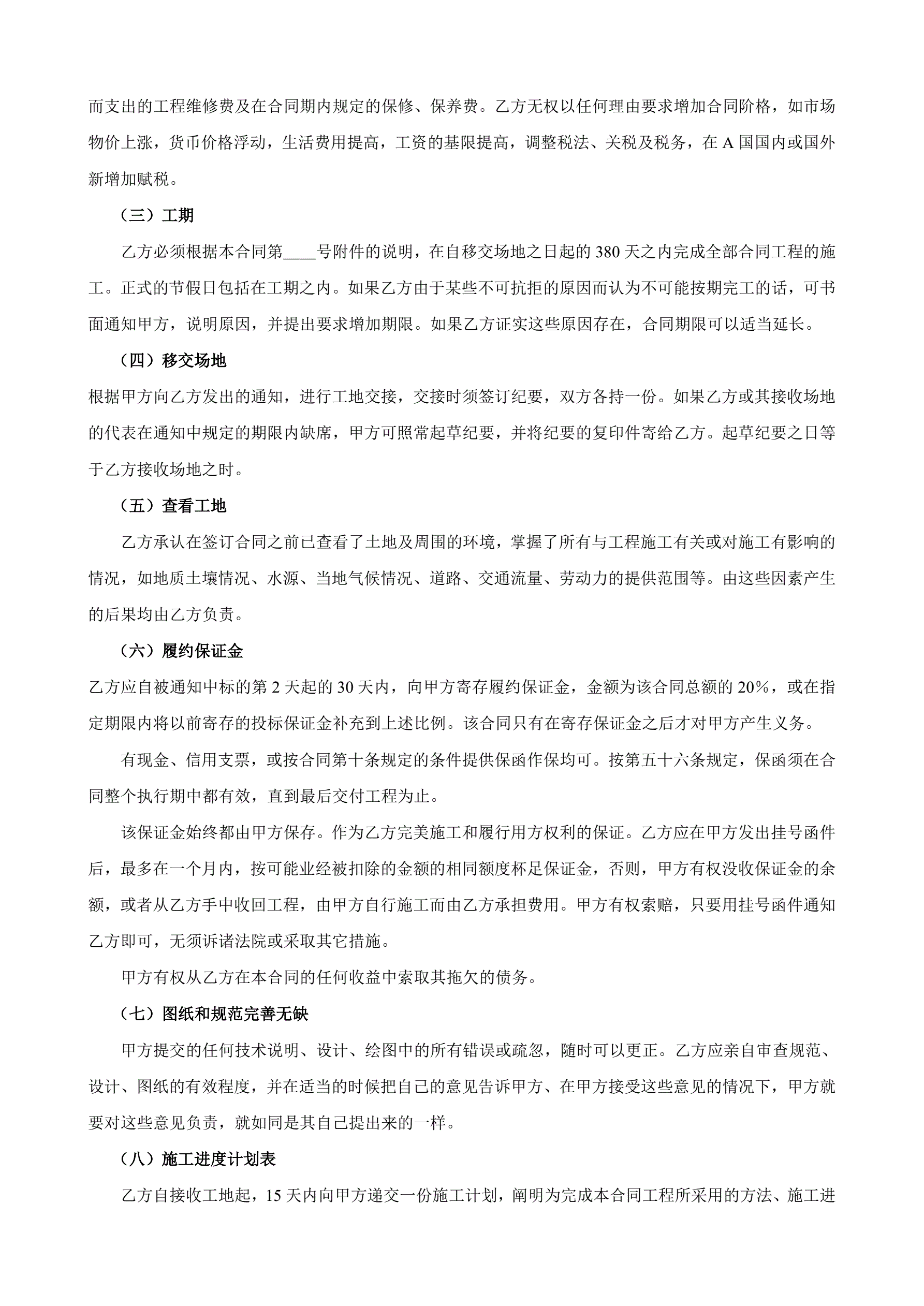 而支出的工程维修费及在合同期内规定的保修、保养费。乙方无权以任何理由要求增加合同阶格，如市场物价上涨，货币价格浮动，生活费用提高，工资的基限提高，调整税法、关税及税务，在 A 国国内或国外新增加赋税。

（三）工期

乙方必须根据本合同第____号附件的说明，在自移交场地之日起的 380 天之内完成全部合同工程的施工。正式的节假日包括在工期之内。如果乙方由于某些不可抗拒的原因而认为不可能按期完工的话，可书面通知甲方，说明原因，并提出要求增加期限。如果乙方证实这些原因存在，合同期限可以适当延长。

（四）移交场地

根据甲方向乙方发出的通知，进行工地交接，交接时须签订纪要，双方各持一份。如果乙方或其接收场地的代表在通知中规定的期限内缺席，甲方可照常起草纪要，并将纪要的复印件寄给乙方。起草纪要之日等于乙方接收场地之时。

（五）查看工地

乙方承认在签订合同之前已查看了土地及周围的环境，掌握了所有与工程施工有关或对施工有影响的情况，如地质土壤情况、水源、当地气候情况、道路、交通流量、劳动力的提供范围等。由这些因素产生的后果均由乙方负责。

（六）履约保证金

乙方应自被通知中标的第 2 天起的 30 天内，向甲方寄存履约保证金，金额为该合同总额的 20%，或在指定期限内将以前寄存的投标保证金补充到上述比例。该合同只有在寄存保证金之后才对甲方产生义务。

有现金、信用支票，或按合同第十条规定的条件提供保函作保均可。按第五十六条规定，保函须在合同整个执行期中都有效，直到最后交付工程为止。

该保证金始终都由甲方保存。作为乙方完美施工和履行用方权利的保证。乙方应在甲方发出挂号函件后，最多在一个月内，按可能业经被扣除的金额的相同额度杯足保证金，否则，甲方有权没收保证金的余额，或者从乙方手中收回工程，由甲方自行施工而由乙方承担费用。甲方有权索赔，只要用挂号函件通知乙方即可，无须诉诸法院或采取其它措施。

甲方有权从乙方在本合同的任何收益中索取其拖欠的债务。

（七）图纸和规范完善无缺

甲方提交的任何技术说明、设计、绘图中的所有错误或疏忽，随时可以更正。乙方应亲自审查规范、设计、图纸的有效程度，并在适当的时候把自己的意见告诉甲方、在甲方接受这些意见的情况下，甲方就要对这些意见负责，就如同是其自己提出来的一样。

（八）施工进度计划表

乙方自接收工地起，15 天内向甲方递交一份施工计划，阐明为完成本合同工程所采用的方法、施工进